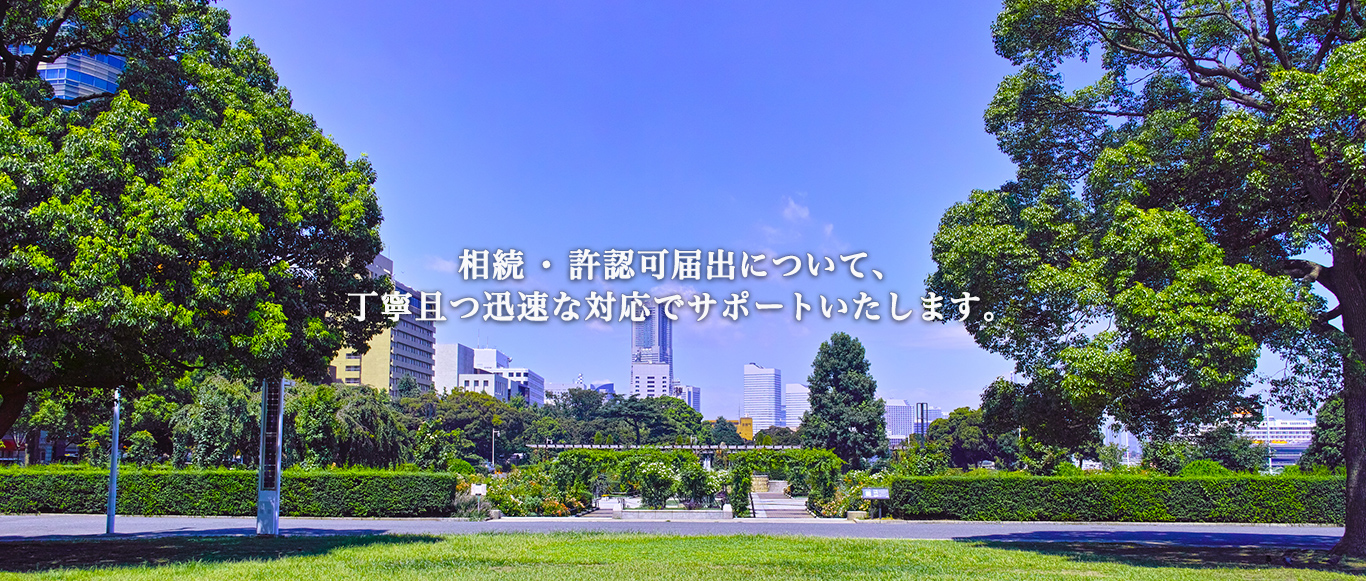 相続 ・ 許認可届出について、
丁寧且つ迅速な対応でサポートいたします。